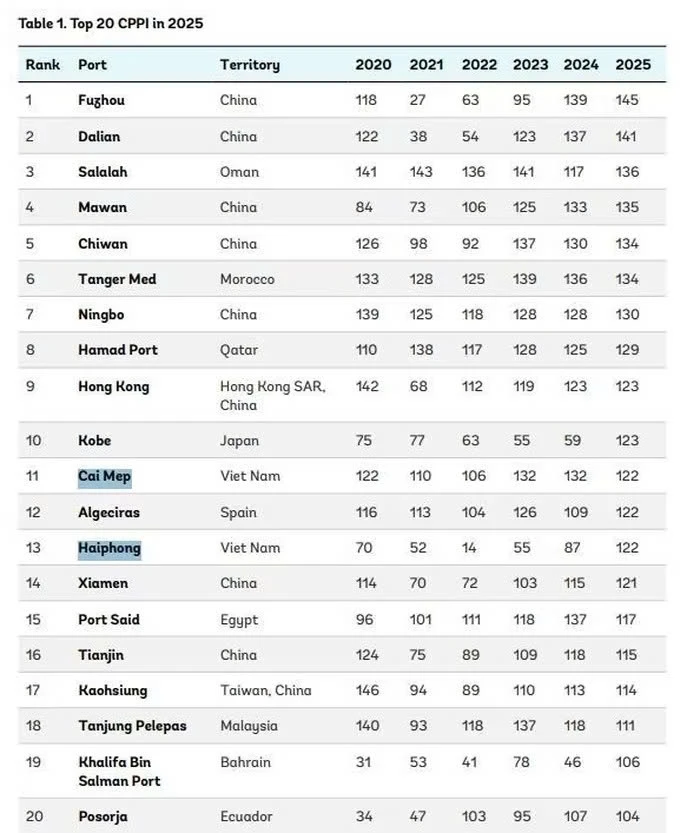 Table 1. Top 20 CPPI in 2025

| Rank | Port | Territory | 2020 | 2021 | 2022 | 2023 | 2024 | 2025 |
|---|---|---|---|---|---|---|---|---|
| 1 | Fuzhou | China | 118 | 27 | 63 | 95 | 139 | 145 |
| 2 | Dalian | China | 122 | 38 | 54 | 123 | 137 | 141 |
| 3 | Salalah | Oman | 141 | 143 | 136 | 141 | 117 | 136 |
| 4 | Mawan | China | 84 | 73 | 106 | 125 | 133 | 135 |
| 5 | Chiwan | China | 126 | 98 | 92 | 137 | 130 | 134 |
| 6 | Tanger Med | Morocco | 133 | 128 | 125 | 139 | 136 | 134 |
| 7 | Ningbo | China | 139 | 125 | 118 | 128 | 128 | 130 |
| 8 | Hamad Port | Qatar | 110 | 138 | 117 | 128 | 125 | 129 |
| 9 | Hong Kong | Hong Kong SAR, China | 142 | 68 | 112 | 119 | 123 | 123 |
| 10 | Kobe | Japan | 75 | 77 | 63 | 55 | 59 | 123 |
| 11 | Cai Mep | Viet Nam | 122 | 110 | 106 | 132 | 132 | 122 |
| 12 | Algeciras | Spain | 116 | 113 | 104 | 126 | 109 | 122 |
| 13 | Haiphong | Viet Nam | 70 | 52 | 14 | 55 | 87 | 122 |
| 14 | Xiamen | China | 114 | 70 | 72 | 103 | 115 | 121 |
| 15 | Port Said | Egypt | 96 | 101 | 111 | 118 | 137 | 117 |
| 16 | Tianjin | China | 124 | 75 | 89 | 109 | 118 | 115 |
| 17 | Kaohsiung | Taiwan, China | 146 | 94 | 89 | 110 | 113 | 114 |
| 18 | Tanjung Pelepas | Malaysia | 140 | 93 | 118 | 137 | 118 | 111 |
| 19 | Khalifa Bin Salman Port | Bahrain | 31 | 53 | 41 | 78 | 46 | 106 |
| 20 | Posorja | Ecuador | 34 | 47 | 103 | 95 | 107 | 104 |